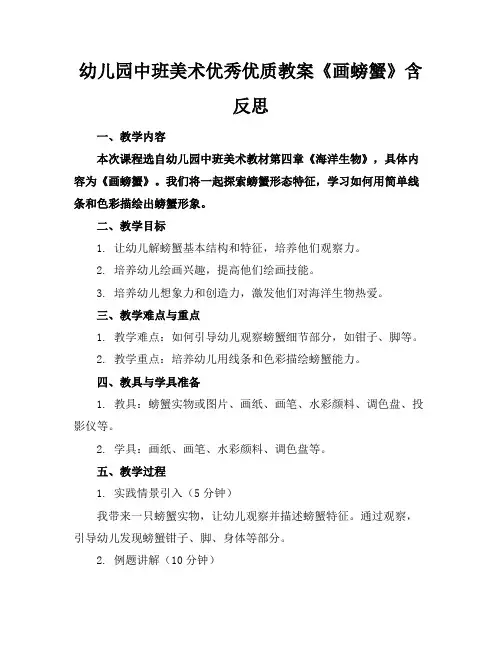 幼儿园中班美术优秀优质教案《画螃蟹》含反思

一、教学内容

本次课程选自幼儿园中班美术教材第四章《海洋生物》，具体内容为《画螃蟹》。我们将一起探索螃蟹形态特征，学习如何用简单线条和色彩描绘出螃蟹形象。

二、教学目标

1. 让幼儿解螃蟹基本结构和特征，培养他们观察力。

2. 培养幼儿绘画兴趣，提高他们绘画技能。

3. 培养幼儿想象力和创造力，激发他们对海洋生物热爱。

三、教学难点与重点

1. 教学难点：如何引导幼儿观察螃蟹细节部分，如钳子、脚等。

2. 教学重点：培养幼儿用线条和色彩描绘螃蟹能力。

四、教具与学具准备

1. 教具：螃蟹实物或图片、画纸、画笔、水彩颜料、调色盘、投影仪等。

2. 学具：画纸、画笔、水彩颜料、调色盘等。

五、教学过程

1. 实践情景引入（5 分钟）

我带来一只螃蟹实物，让幼儿观察并描述螃蟹特征。通过观察，引导幼儿发现螃蟹钳子、脚、身体等部分。

2. 例题讲解（10 分钟）